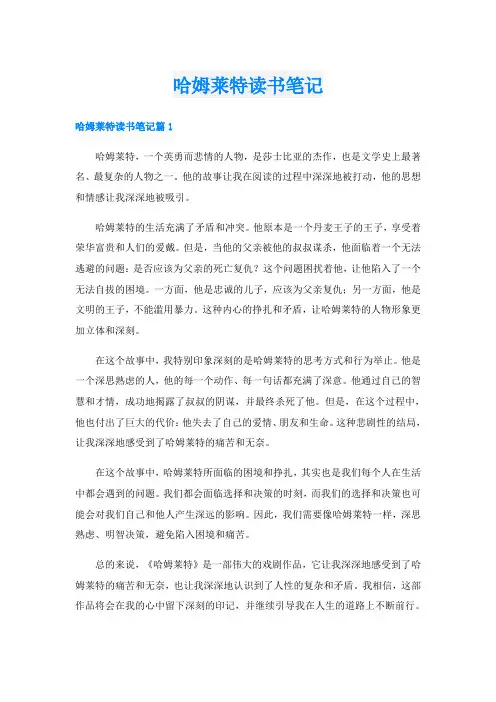 哈姆莱特读书笔记

哈姆莱特读书笔记篇 1

哈姆莱特，一个英勇而悲情的人物，是莎士比亚的杰作，也是文学史上最著名、最复杂的人物之一。他的故事让我在阅读的过程中深深地被打动，他的思想和情感让我深深地被吸引。

哈姆莱特的生活充满了矛盾和冲突。他原本是一个丹麦王子的王子，享受着荣华富贵和人们的爱戴。但是，当他的父亲被他的叔叔谋杀，他面临着一个无法逃避的问题：是否应该为父亲的死亡复仇？这个问题困扰着他，让他陷入了一个无法自拔的困境。一方面，他是忠诚的儿子，应该为父亲复仇；另一方面，他是文明的王子，不能滥用暴力。这种内心的挣扎和矛盾，让哈姆莱特的人物形象更加立体和深刻。

在这个故事中，我特别印象深刻的是哈姆莱特的思考方式和行为举止。他是一个深思熟虑的人，他的每一个动作、每一句话都充满了深意。他通过自己的智慧和才情，成功地揭露了叔叔的阴谋，并最终杀死了他。但是，在这个过程中，他也付出了巨大的代价：他失去了自己的爱情、朋友和生命。这种悲剧性的结局，让我深深地感受到了哈姆莱特的痛苦和无奈。

在这个故事中，哈姆莱特所面临的困境和挣扎，其实也是我们每个人在生活中都会遇到的问题。我们都会面临选择和决策的时刻，而我们的选择和决策也可能会对我们自己和他人产生深远的影响。因此，我们需要像哈姆莱特一样，深思熟虑、明智决策，避免陷入困境和痛苦。

总的来说，《哈姆莱特》是一部伟大的戏剧作品，它让我深深地感受到了哈姆莱特的痛苦和无奈，也让我深深地认识到了人性的复杂和矛盾。我相信，这部作品将会在我的心中留下深刻的印记，并继续引导我在人生的道路上不断前行。